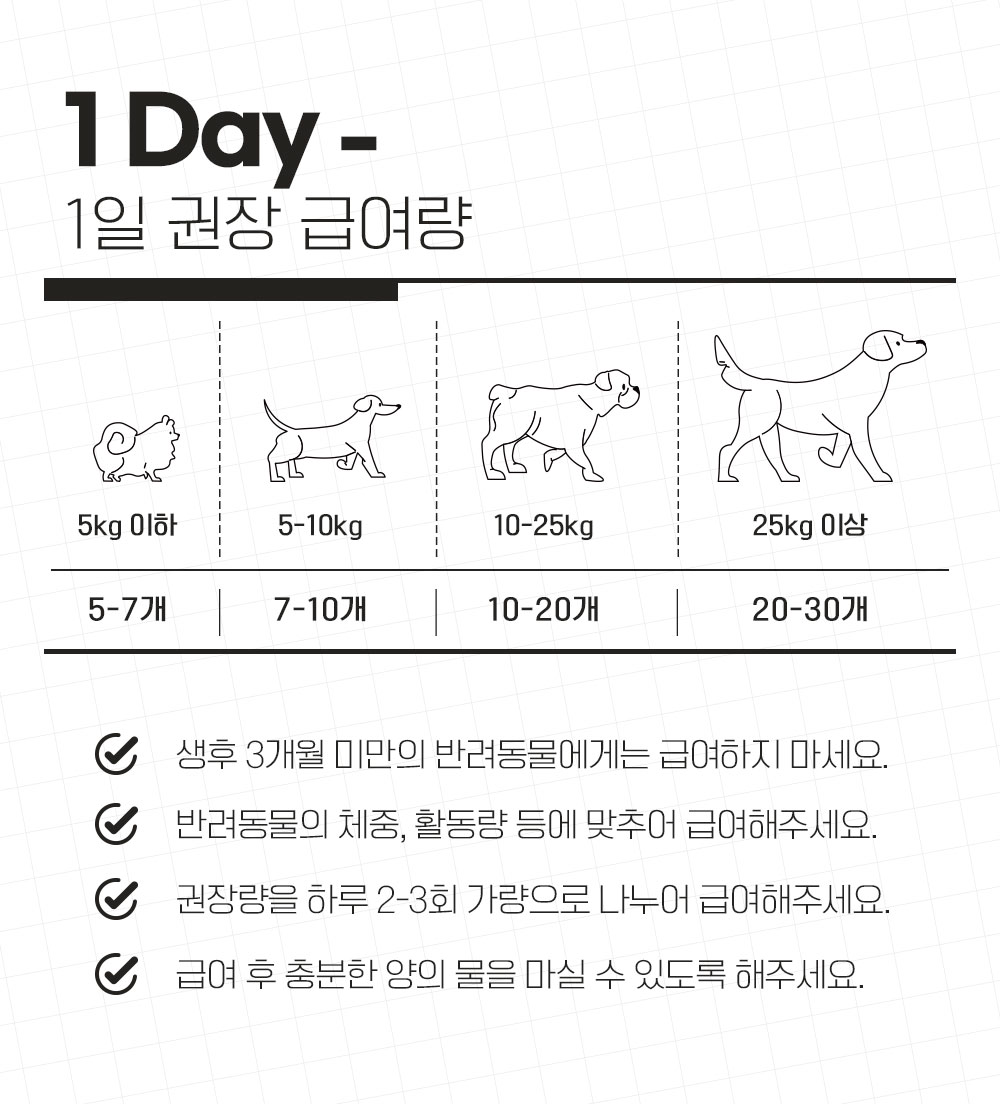 1 Day -
1일 권장 급여량

| 5kg 이하 | 5-10kg | 10-25kg | 25kg 이상 |
|---|---|---|---|
| 5-7개 | 7-10개 | 10-20개 | 20-30개 |

생후 3개월 미만의 반려동물에게는 급여하지 마세요.

반려동물의 체중, 활동량 등에 맞추어 급여해주세요.

권장량을 하루 2-3회 가량으로 나누어 급여해주세요.

급여 후 충분한 양의 물을 마실 수 있도록 해주세요.